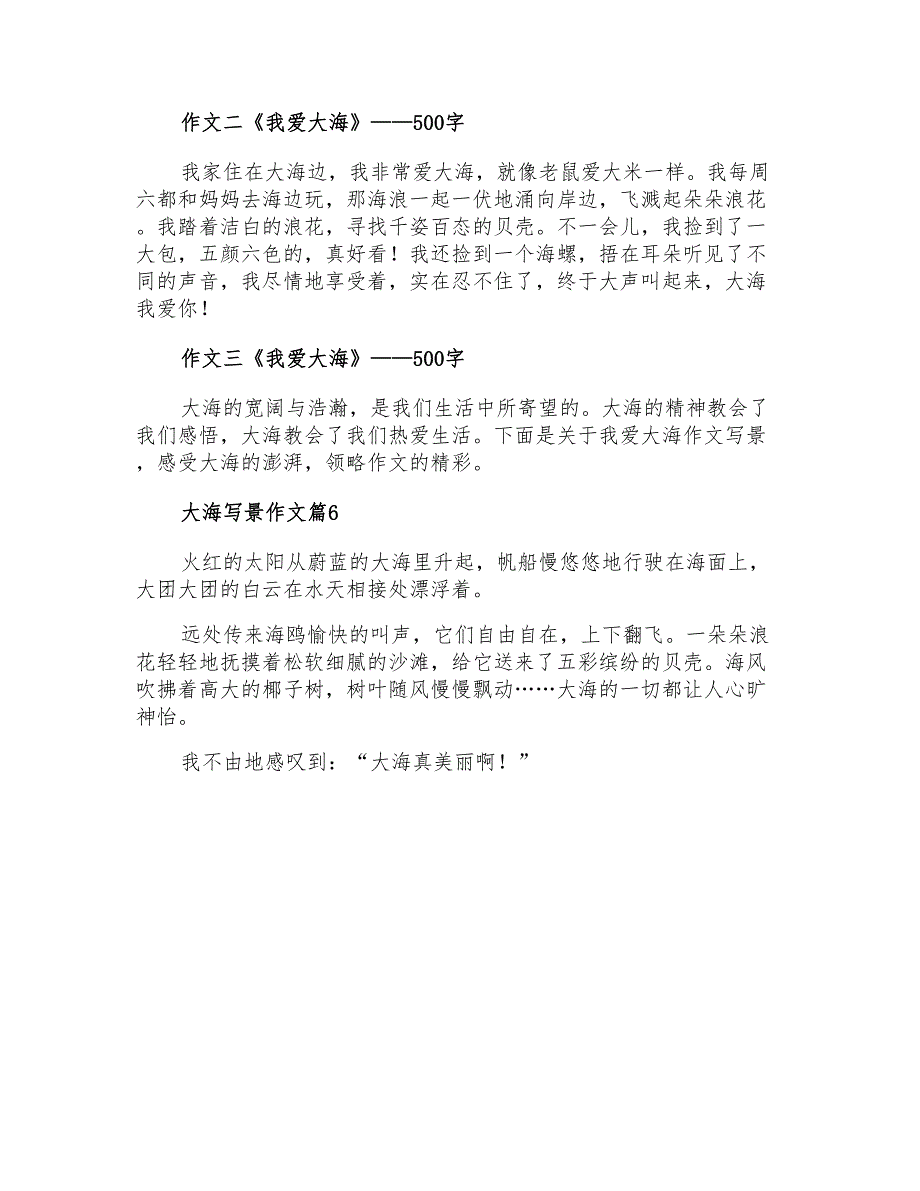 作文二《我爱大海》——500字

我家住在大海边，我非常爱大海，就像老鼠爱大米一样。我每周六都和妈妈去海边玩，那海浪一起一伏地涌向岸边，飞溅起朵朵浪花。我踏着洁白的浪花，寻找千姿百态的贝壳。不一会儿，我捡到了一大包，五颜六色的，真好看！我还捡到一个海螺，捂在耳朵听见了不同的声音，我尽情地享受着，实在忍不住了，终于大声叫起来，大海我爱你！

作文三《我爱大海》——500字

大海的宽阔与浩瀚，是我们生活中所寄望的。大海的精神教会了我们感悟，大海教会了我们热爱生活。下面是关于我爱大海作文写景，感受大海的澎湃，领略作文的精彩。

大海写景作文篇6

火红的太阳从蔚蓝的大海里升起，帆船慢悠悠地行驶在海面上，大团大团的白云在水天相接处漂浮着。

远处传来海鸥愉快的叫声，它们自由自在，上下翻飞。一朵朵浪花轻轻地抚摸着松软细腻的沙滩，给它送来了五彩缤纷的贝壳。海风吹拂着高大的椰子树，树叶随风慢慢飘动……大海的一切都让人心旷神怡。

我不由地感叹到：“大海真美丽啊！”